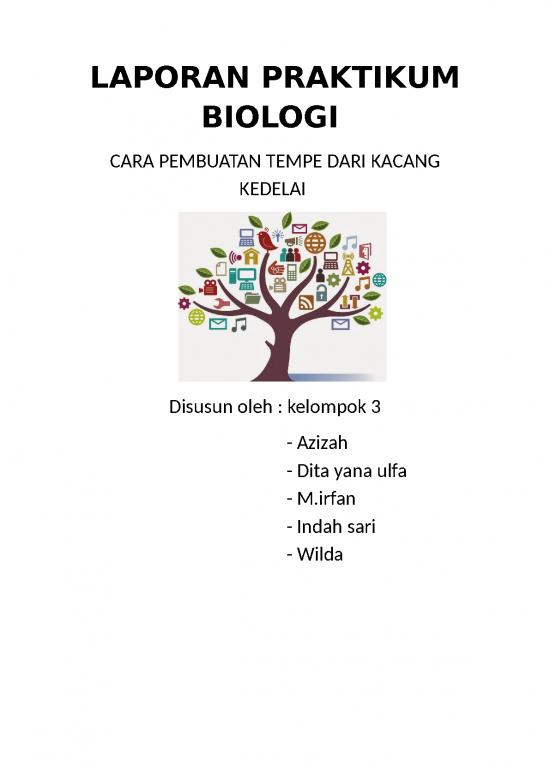 LAPORAN PRAKTIKUM BIOLOGI

CARA PEMBUATAN TEMPE DARI KACANG KEDELAI

Disusun oleh : kelompok 3

- Azizah
- Dita yana ulfa
- M.irfan
- Indah sari
- Wilda